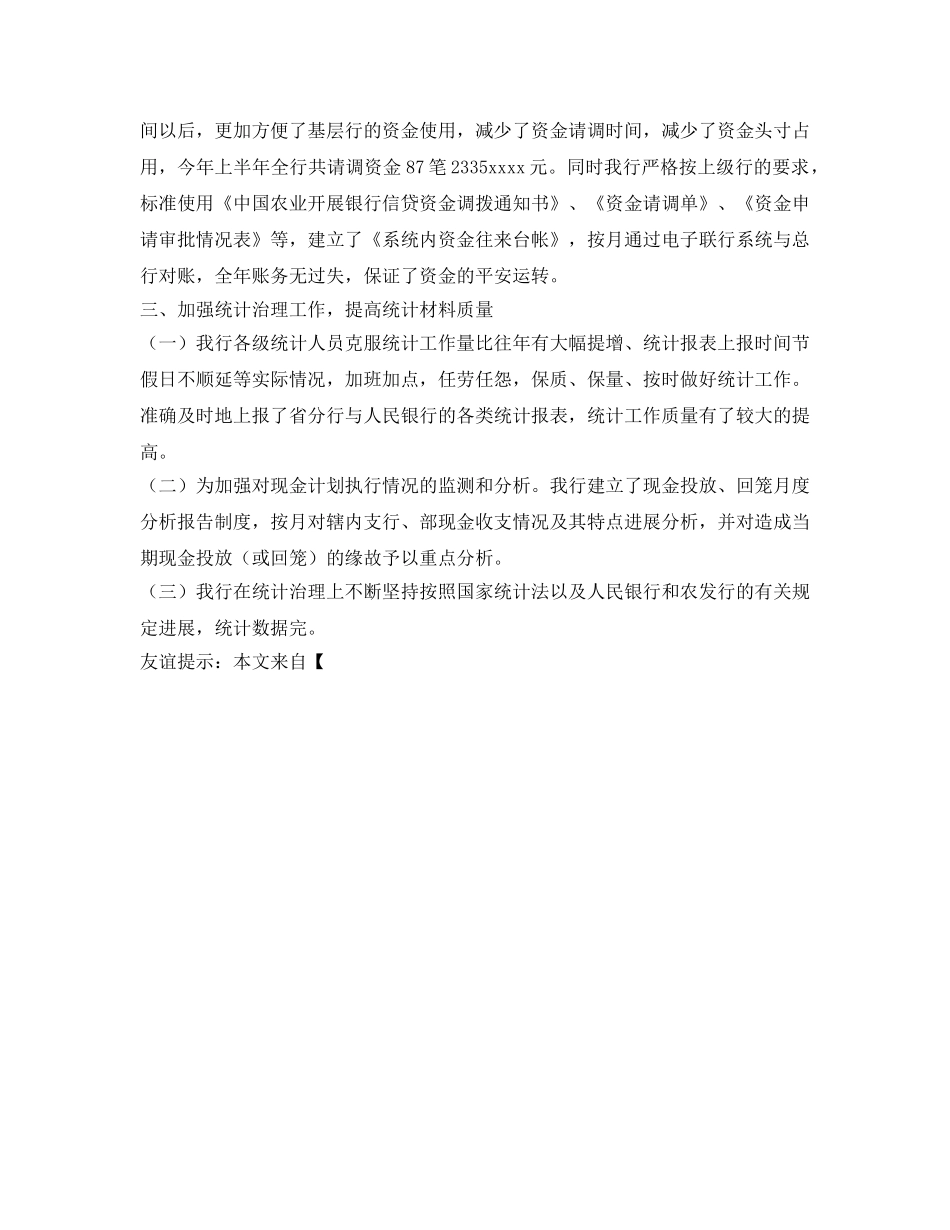 间以后，更加方便了基层行的资金使用，减少了资金请调时间，减少了资金头寸占用，今年上半年全行共请调资金 87 笔 2335xxxx 元。同时我行严格按上级行的要求，标准使用《中国农业开展银行信贷资金调拨通知书》、《资金请调单》、《资金申请审批情况表》等，建立了《系统内资金往来台帐》，按月通过电子联行系统与总行对账，全年账务无过失，保证了资金的平安运转。

三、加强统计治理工作，提高统计材料质量

（一）我行各级统计人员克服统计工作量比往年有大幅提增、统计报表上报时间节假日不顺延等实际情况，加班加点，任劳任怨，保质、保量、按时做好统计工作。准确及时地上报了省分行与人民银行的各类统计报表，统计工作质量有了较大的提高。

（二）为加强对现金计划执行情况的监测和分析。我行建立了现金投放、回笼月度分析报告制度，按月对辖内支行、部现金收支情况及其特点进展分析，并对造成当期现金投放（或回笼）的缘故予以重点分析。

（三）我行在统计治理上不断坚持按照国家统计法以及人民银行和农发行的有关规定进展，统计数据完。

友谊提示：本文来自【